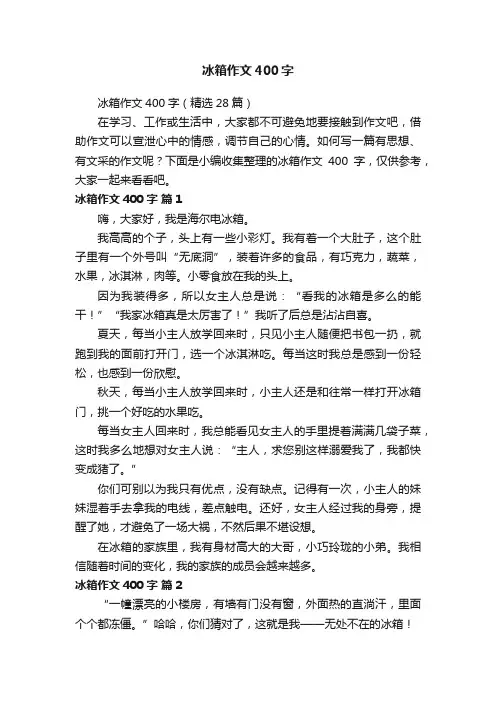 冰箱作文400字

冰箱作文400字（精选28篇）

在学习、工作或生活中，大家都不可避免地要接触到作文吧，借助作文可以宣泄心中的情感，调节自己的心情。如何写一篇有思想、有文采的作文呢？下面是小编收集整理的冰箱作文 400 字，仅供参考，大家一起来看看吧。

冰箱作文400字 篇1

嗨，大家好，我是海尔电冰箱。

我高高的个子，头上有一些小彩灯。我有着一个大肚子，这个肚子里有一个外号叫“无底洞”，装着许多的食品，有巧克力，蔬菜，水果，冰淇淋，肉等。小零食放在我的头上。

因为我装得多，所以女主人总是说：“看我的冰箱是多么的能干！”“我家冰箱真是太厉害了！”我听了后总是沾沾自喜。

夏天，每当小主人放学回来时，只见小主人随便把书包一扔，就跑到我的面前打开门，选一个冰淇淋吃。每当这时我总是感到一份轻松，也感到一份欣慰。

秋天，每当小主人放学回来时，小主人还是和往常一样打开冰箱门，挑一个好吃的水果吃。

每当女主人回来时，我总能看见女主人的手里提着满满几袋子菜，这时我多么地想对女主人说：“主人，求您别这样溺爱我了，我都快变成猪了。”

你们可别以为我只有优点，没有缺点。记得有一次，小主人的妹妹湿着手去拿我的电线，差点触电。还好，女主人经过我的身旁，提醒了她，才避免了一场大祸，不然后果不堪设想。

在冰箱的家族里，我有身材高大的大哥，小巧玲珑的小弟。我相信随着时间的变化，我的家族的成员会越来越多。

冰箱作文400字 篇2

“一幢漂亮的小楼房，有墙有门没有窗，外面热的直淌汗，里面个个都冻僵。”哈哈，你们猜对了，这就是我——无处不在的冰箱！